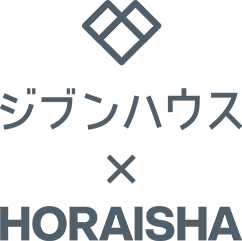 ジブンハウス
×
HORAISHA